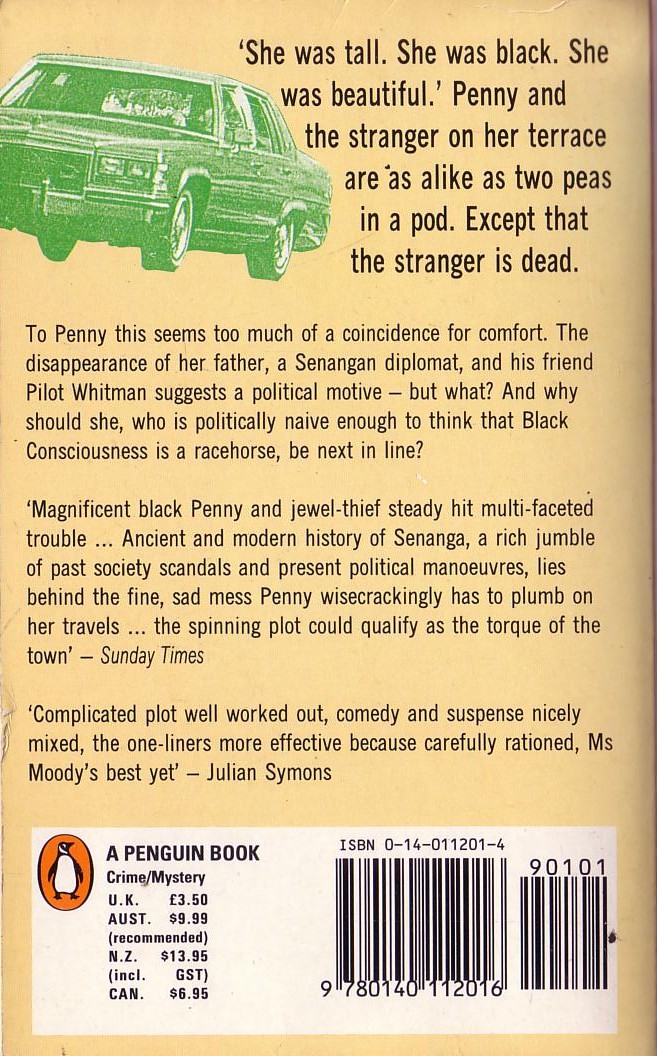 'She was tall. She was black. She was beautiful.' Penny and the stranger on her terrace are as alike as two peas in a pod. Except that the stranger is dead.

To Penny this seems too much of a coincidence for comfort. The disappearance of her father, a Senangan diplomat, and his friend Pilot Whitman suggests a political motive – but what? And why should she, who is politically naive enough to think that Black Consciousness is a racehorse, be next in line?

'Magnificent black Penny and jewel-thief steady hit multi-faceted trouble ... Ancient and modern history of Senanga, a rich jumble of past society scandals and present political manoeuvres, lies behind the fine, sad mess Penny wisecrackingly has to plumb on her travels ... the spinning plot could qualify as the torque of the town' – Sunday Times

'Complicated plot well worked out, comedy and suspense nicely mixed, the one-liners more effective because carefully rationed, Ms Moody's best yet' – Julian Symons

A PENGUIN BOOK
Crime/Mystery
U.K. £3.50
AUST. $9.99
(recommended)
N.Z. $13.95
(incl. GST)
CAN. $6.95

ISBN 0-14-011201-4
90101
9 780140 112016